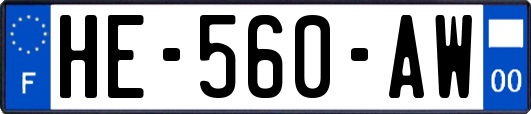 F
HE-560-AW
00